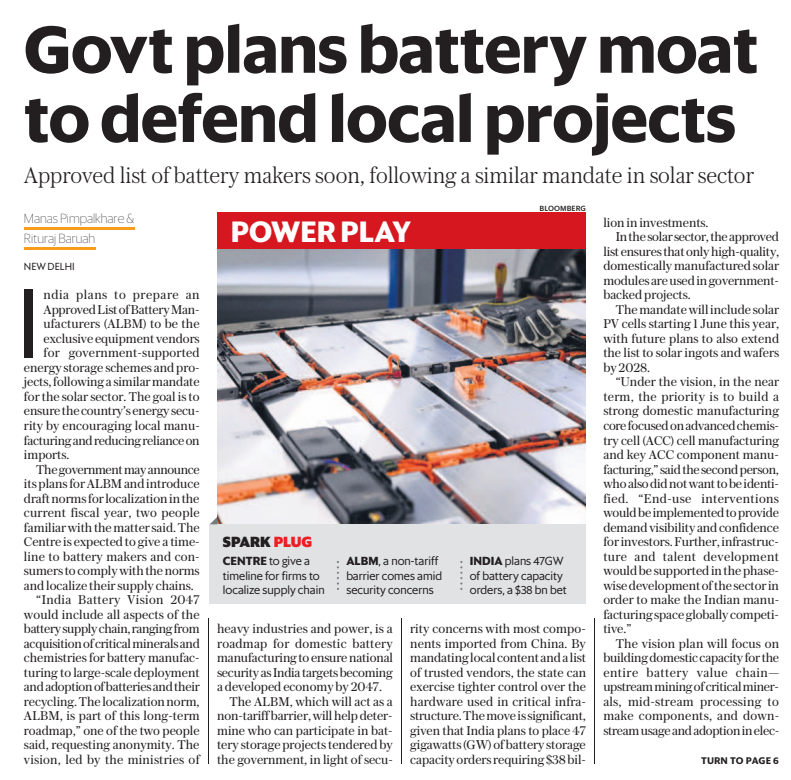 Govt plans battery moat to defend local projects

Approved list of battery makers soon, following a similar mandate in solar sector

Manas Pimpalkhare & Rituraj Baruah

NEW DELHI

India plans to prepare an Approved List of Battery Manufacturers (ALBM) to be the exclusive equipment vendors for government-supported energy storage schemes and projects, following a similar mandate for the solar sector. The goal is to ensure the country's energy security by encouraging local manufacturing and reducing reliance on imports.

The government may announce its plans for ALBM and introduce draft norms for localization in the current fiscal year, two people familiar with the matter said. The Centre is expected to give a timeline to battery makers and consumers to comply with the norms and localize their supply chains.

"India Battery Vision 2047 would include all aspects of the battery supply chain, ranging from acquisition of critical minerals and chemistries for battery manufacturing to large-scale deployment and adoption of batteries and their recycling. The localization norm, ALBM, is part of this long-term roadmap," one of the two people said, requesting anonymity. The vision, led by the ministries of heavy industries and power, is a roadmap for domestic battery manufacturing to ensure national security as India targets becoming a developed economy by 2047.

The ALBM, which will act as a non-tariff barrier, will help determine who can participate in battery storage projects tendered by the government, in light of security concerns with most components imported from China. By mandating local content and a list of trusted vendors, the state can exercise tighter control over the hardware used in critical infrastructure. The move is significant, given that India plans to place 47 gigawatts (GW) of battery storage capacity orders requiring $38 billion in investments.

In the solar sector, the approved list ensures that only high-quality, domestically manufactured solar modules are used in government-backed projects.

The mandate will include solar PV cells starting 1 June this year, with future plans to also extend the list to solar ingots and wafers by 2028.

"Under the vision, in the near term, the priority is to build a strong domestic manufacturing core focused on advanced chemistry cell (ACC) cell manufacturing and key ACC component manufacturing," said the second person, who also did not want to be identified. "End-use interventions would be implemented to provide demand visibility and confidence for investors. Further, infrastructure and talent development would be supported in the phase-wise development of the sector in order to make the Indian manufacturing space globally competitive."

The vision plan will focus on building domestic capacity for the entire battery value chain—upstream mining of critical minerals, mid-stream processing to make components, and downstream usage and adoption in elec-

TURN TO PAGE 6

BLOOMBERG

POWER PLAY

SPARK PLUG

CENTRE to give a timeline for firms to localize supply chain

ALBM, a non-tariff barrier comes amid security concerns

INDIA plans 47GW of battery capacity orders, a $38 bn bet